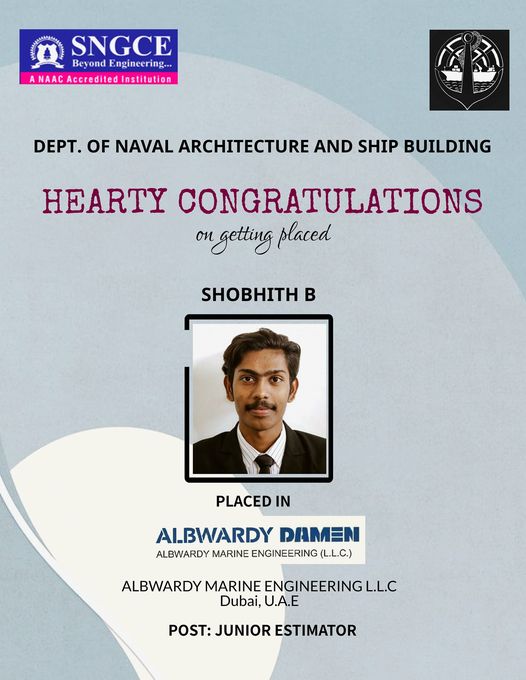 SNGCE
Beyond Engineering...
A NAAC Accredited Institution

DEPT. OF NAVAL ARCHITECTURE AND SHIP BUILDING

HEARTY CONGRATULATIONS
on getting placed

SHOBHITH B

PLACED IN

ALBWARDY DAMEN
ALBWARDY MARINE ENGINEERING (L.L.C.)

ALBWARDY MARINE ENGINEERING L.L.C
Dubai, U.A.E

POST: JUNIOR ESTIMATOR